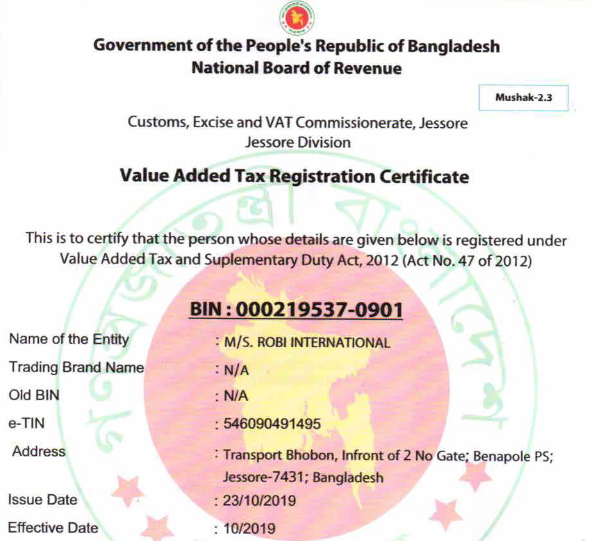 Government of the People's Republic of Bangladesh
National Board of Revenue

Mushak-2.3

Customs, Excise and VAT Commissionerate, Jessore
Jessore Division

Value Added Tax Registration Certificate

This is to certify that the person whose details are given below is registered under Value Added Tax and Suplementary Duty Act, 2012 (Act No. 47 of 2012)

BIN : 000219537-0901

Name of the Entity : M/S. ROBI INTERNATIONAL
Trading Brand Name : N/A
Old BIN : N/A
e-TIN : 546090491495
Address : Transport Bhobon, Infront of 2 No Gate; Benapole PS; Jessore-7431; Bangladesh
Issue Date : 23/10/2019
Effective Date : 10/2019